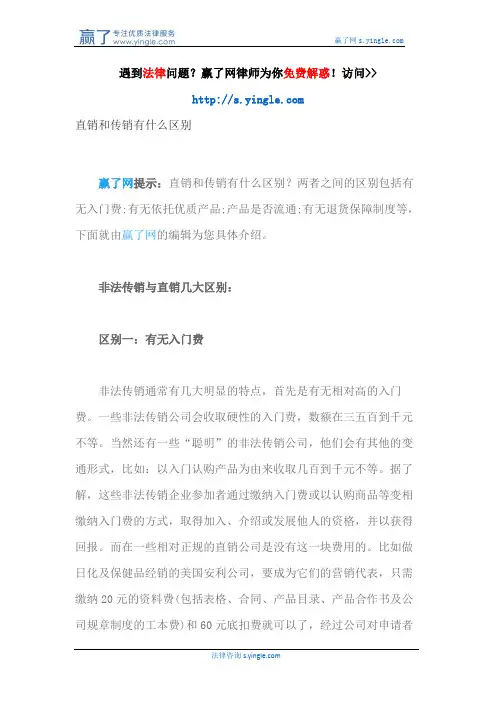 赢了 专注优质法律服务 www.yingle.com

赢了网 s.yingle.com

遇到法律问题？赢了网律师为你免费解惑！访问>>

http://s.yingle.com

直销和传销有什么区别

赢了网提示：直销和传销有什么区别？两者之间的区别包括有无入门费;有无依托优质产品;产品是否流通;有无退货保障制度等，下面就由赢了网的编辑为您具体介绍。

非法传销与直销几大区别：

区别一：有无入门费

非法传销通常有几大明显的特点，首先是有无相对高的入门费。一些非法传销公司会收取硬性的入门费，数额在三五百到千元不等。当然还有一些“聪明”的非法传销公司，他们会有其他的变通形式，比如：以入门认购产品为由来收取几百到千元不等。据了解，这些非法传销企业参加者通过缴纳入门费或以认购商品等变相缴纳入门费的方式，取得加入、介绍或发展他人的资格，并以获得回报。而在一些相对正规的直销公司是没有这一块费用的。比如做日化及保健品经销的美国安利公司，要成为它们的营销代表，只需缴纳 20 元的资料费(包括表格、合同、产品目录、产品合作书及公司规章制度的工本费)和 60 元底扣费就可以了，经过公司对申请者

法律咨询 s.yingle.com